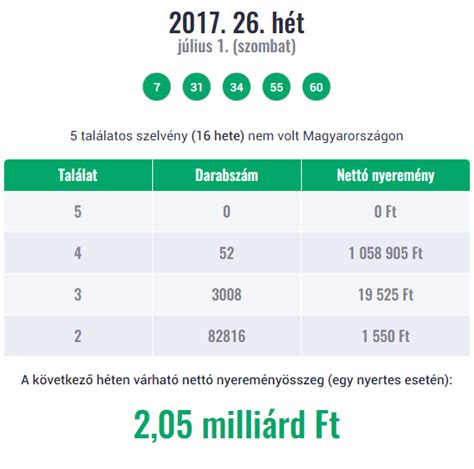 2017. 26. hét
július 1. (szombat)

7 31 34 55 60

5 találatos szelvény (16 hete) nem volt Magyarországon

| Találat | Darabszám | Nettó nyeremény |
|---|---|---|
| 5 | 0 | 0 Ft |
| 4 | 52 | 1 058 905 Ft |
| 3 | 3008 | 19 525 Ft |
| 2 | 82816 | 1 550 Ft |

A következő héten várható nettó nyereményösszeg (egy nyertes esetén):

2,05 milliárd Ft